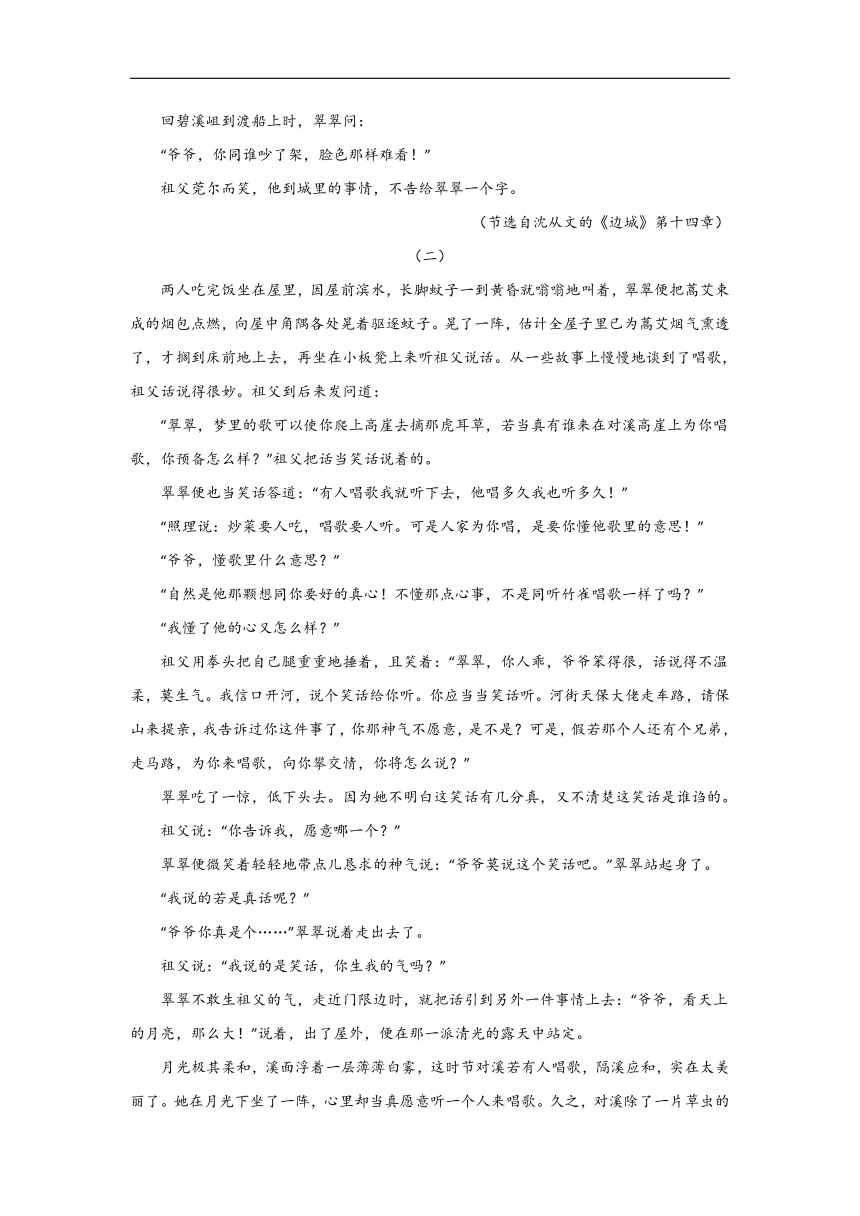 回碧溪岨到渡船上时，翠翠问：

“爷爷，你同谁吵了架，脸色那样难看！”

祖父莞尔而笑，他到城里的事情，不告给翠翠一个字。

（节选自沈从文的《边城》第十四章）

（二）

两人吃完饭坐在屋里，因屋前滨水，长脚蚊子一到黄昏就嗡嗡地叫着，翠翠便把蒿艾束成的烟包点燃，向屋中角隅各处晃着驱逐蚊子。晃了一阵，估计全屋子里已为蒿艾烟气熏透了，才搁到床前地上去，再坐在小板凳上来听祖父说话。从一些故事上慢慢地谈到了唱歌，祖父话说得很妙。祖父到后来发问道：

“翠翠，梦里的歌可以使你爬上高崖去摘那虎耳草，若当真有谁来在对溪高崖上为你唱歌，你预备怎么样？”祖父把话当笑话说着的。

翠翠便也当笑话答道：“有人唱歌我就听下去，他唱多久我也听多久！”

“照理说：炒菜要人吃，唱歌要人听。可是人家为你唱，是要你懂他歌里的意思！”

“爷爷，懂歌里什么意思？”

“自然是他那颗想同你要好的真心！不懂那点心事，不是同听竹雀唱歌一样了吗？”

“我懂了他的心又怎么样？”

祖父用拳头把自己腿重重地捶着，且笑着：“翠翠，你人乖，爷爷笨得很，话说得不温柔，莫生气。我信口开河，说个笑话给你听。你应当当笑话听。河街天保大佬走车路，请保山来提亲，我告诉过你这件事了，你那神气不愿意，是不是？可是，假若那个人还有个兄弟，走马路，为你来唱歌，向你攀交情，你将怎么说？”

翠翠吃了一惊，低下头去。因为她不明白这笑话有几分真，又不清楚这笑话是谁诌的。

祖父说：“你告诉我，愿意哪一个？”

翠翠便微笑着轻轻地带点儿恳求的神气说：“爷爷莫说这个笑话吧。”翠翠站起身了。

“我说的若是真话呢？”

“爷爷你真是个……”翠翠说着走出去了。

祖父说：“我说的是笑话，你生我的气吗？”

翠翠不敢生祖父的气，走近门限边时，就把话引到另外一件事情上去：“爷爷，看天上的月亮，那么大！”说着，出了屋外，便在那一派清光的露天中站定。

月光极其柔和，溪面浮着一层薄薄白雾，这时节对溪若有人唱歌，隔溪应和，实在太美丽了。她在月光下坐了一阵，心里却当真愿意听一个人来唱歌。久之，对溪除了一片草虫的